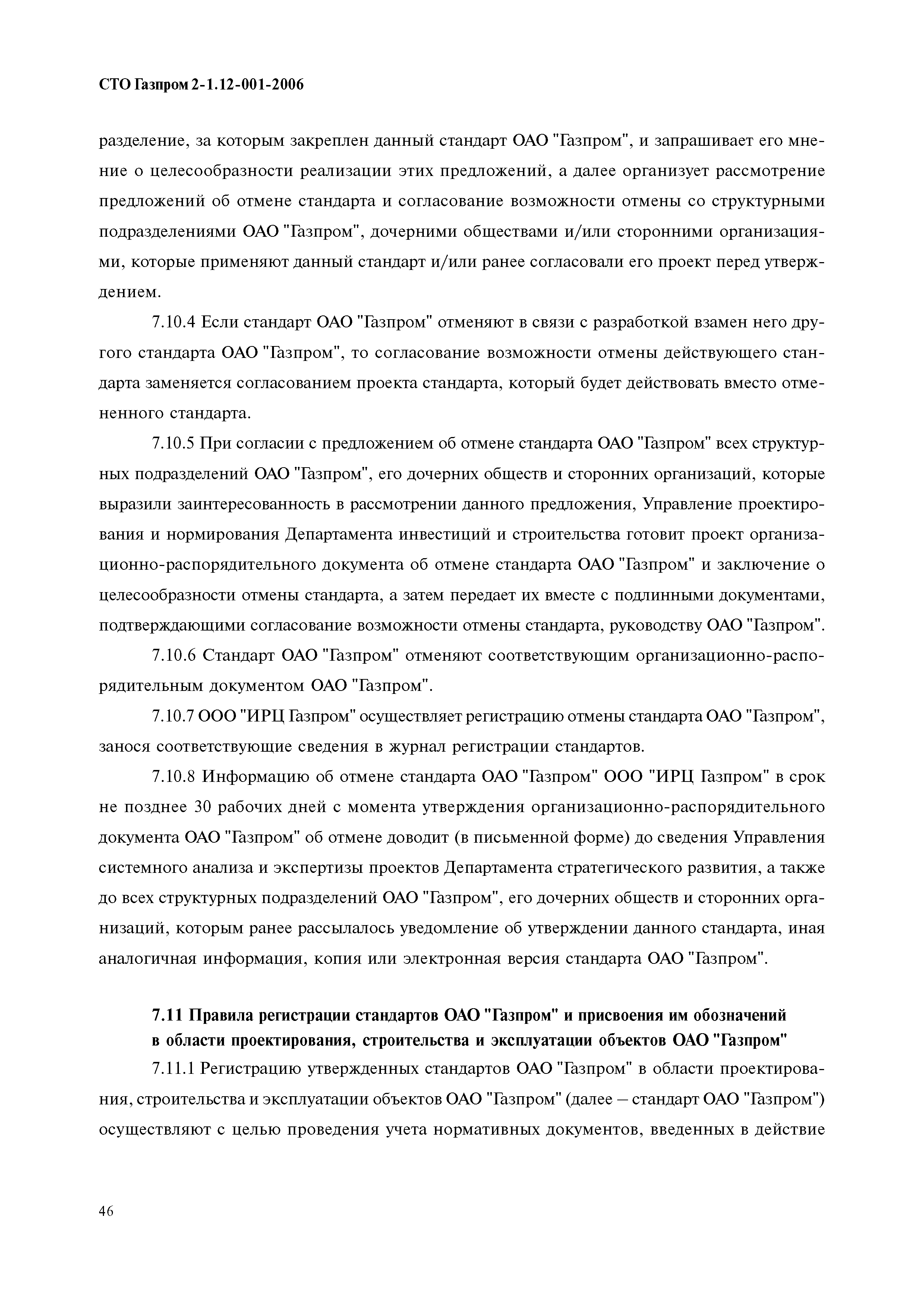 СТО Газпром 2-1.12-001-2006

разделение, за которым закреплен данный стандарт ОАО "Газпром", и запрашивает его мнение о целесообразности реализации этих предложений, а далее организует рассмотрение предложений об отмене стандарта и согласование возможности отмены со структурными подразделениями ОАО "Газпром", дочерними обществами и/или сторонними организациями, которые применяют данный стандарт и/или ранее согласовали его проект перед утверждением.

7.10.4 Если стандарт ОАО "Газпром" отменяют в связи с разработкой взамен него другого стандарта ОАО "Газпром", то согласование возможности отмены действующего стандарта заменяется согласованием проекта стандарта, который будет действовать вместо отмененного стандарта.

7.10.5 При согласии с предложением об отмене стандарта ОАО "Газпром" всех структурных подразделений ОАО "Газпром", его дочерних обществ и сторонних организаций, которые выразили заинтересованность в рассмотрении данного предложения, Управление проектирования и нормирования Департамента инвестиций и строительства готовит проект организационно-распорядительного документа об отмене стандарта ОАО "Газпром" и заключение о целесообразности отмены стандарта, а затем передает их вместе с подлинными документами, подтверждающими согласование возможности отмены стандарта, руководству ОАО "Газпром".

7.10.6 Стандарт ОАО "Газпром" отменяют соответствующим организационно-распорядительным документом ОАО "Газпром".

7.10.7 ООО "ИРЦ Газпром" осуществляет регистрацию отмены стандарта ОАО "Газпром", занося соответствующие сведения в журнал регистрации стандартов.

7.10.8 Информацию об отмене стандарта ОАО "Газпром" ООО "ИРЦ Газпром" в срок не позднее 30 рабочих дней с момента утверждения организационно-распорядительного документа ОАО "Газпром" об отмене доводит (в письменной форме) до сведения Управления системного анализа и экспертизы проектов Департамента стратегического развития, а также до всех структурных подразделений ОАО "Газпром", его дочерних обществ и сторонних организаций, которым ранее рассылалось уведомление об утверждении данного стандарта, иная аналогичная информация, копия или электронная версия стандарта ОАО "Газпром".

7.11 Правила регистрации стандартов ОАО "Газпром" и присвоения им обозначений в области проектирования, строительства и эксплуатации объектов ОАО "Газпром"

7.11.1 Регистрацию утвержденных стандартов ОАО "Газпром" в области проектирования, строительства и эксплуатации объектов ОАО "Газпром" (далее – стандарт ОАО "Газпром") осуществляют с целью проведения учета нормативных документов, введенных в действие

46